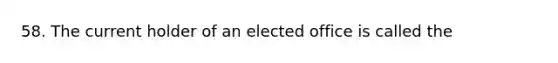 58. The current holder of an elected office is called the